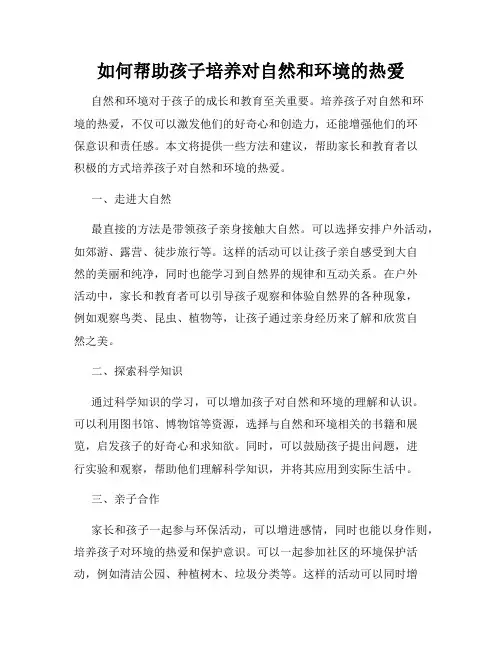 如何帮助孩子培养对自然和环境的热爱

自然和环境对于孩子的成长和教育至关重要。培养孩子对自然和环境的热爱，不仅可以激发他们的好奇心和创造力，还能增强他们的环保意识和责任感。本文将提供一些方法和建议，帮助家长和教育者以积极的方式培养孩子对自然和环境的热爱。

一、走进大自然

最直接的方法是带领孩子亲身接触大自然。可以选择安排户外活动，如郊游、露营、徒步旅行等。这样的活动可以让孩子亲自感受到大自然的美丽和纯净，同时也能学习到自然界的规律和互动关系。在户外活动中，家长和教育者可以引导孩子观察和体验自然界的各种现象，例如观察鸟类、昆虫、植物等，让孩子通过亲身经历来了解和欣赏自然之美。

二、探索科学知识

通过科学知识的学习，可以增加孩子对自然和环境的理解和认识。可以利用图书馆、博物馆等资源，选择与自然和环境相关的书籍和展览，启发孩子的好奇心和求知欲。同时，可以鼓励孩子提出问题，进行实验和观察，帮助他们理解科学知识，并将其应用到实际生活中。

三、亲子合作

家长和孩子一起参与环保活动，可以增进感情，同时也能以身作则，培养孩子对环境的热爱和保护意识。可以一起参加社区的环境保护活动，例如清洁公园、种植树木、垃圾分类等。这样的活动可以同时增